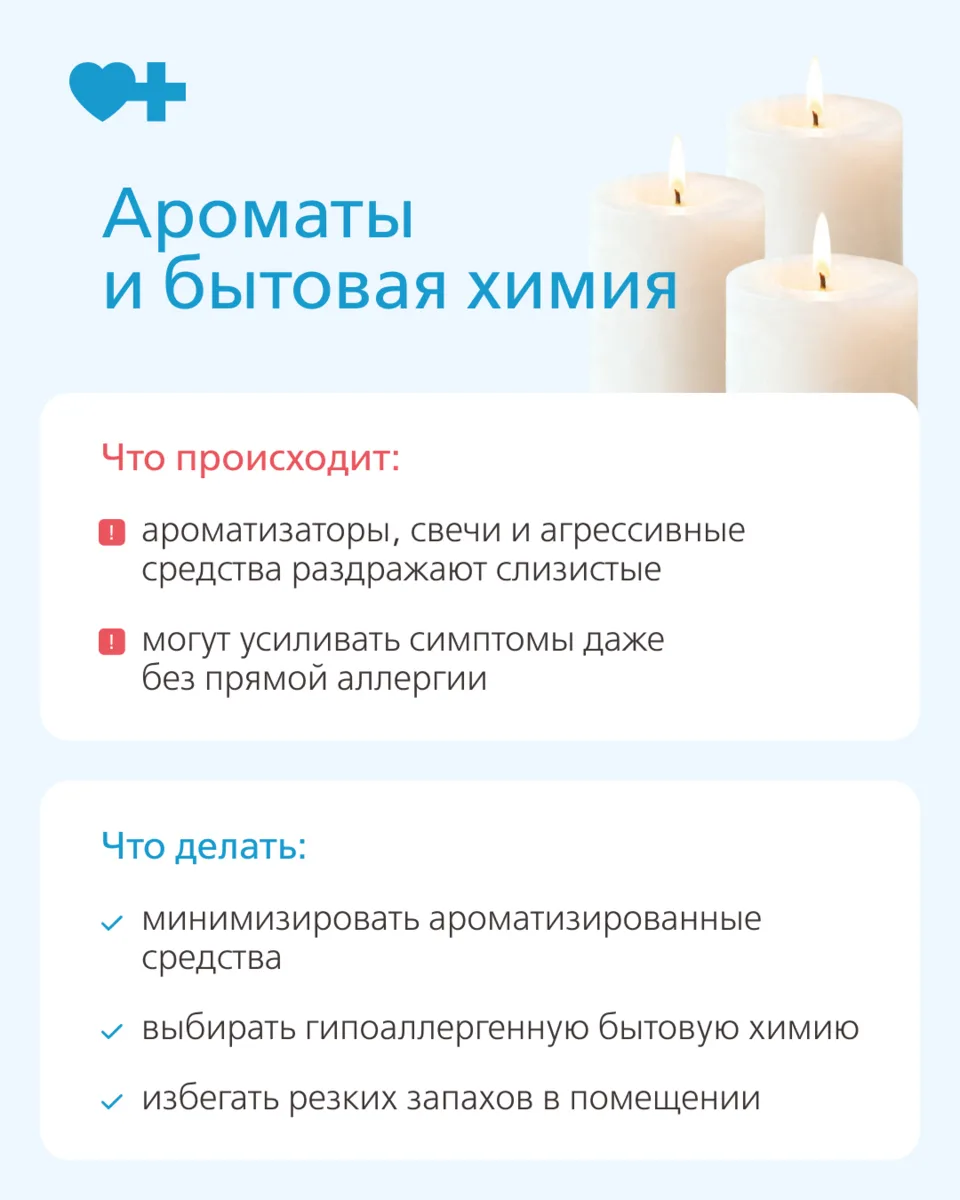 Ароматы и бытовая химия

Что происходит:

! ароматизаторы, свечи и агрессивные средства раздражают слизистые

! могут усиливать симптомы даже без прямой аллергии

Что делать:

✓ минимизировать ароматизированные средства

✓ выбирать гипоаллергенную бытовую химию

✓ избегать резких запахов в помещении